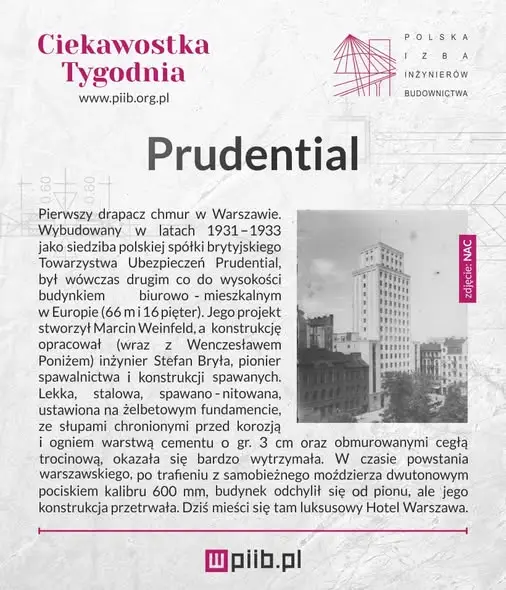 Ciekawostka Tygodnia
www.piib.org.pl

POLSKA
IZBA
INŻYNIERÓW
BUDOWNICTWA

Prudential

Pierwszy drapacz chmur w Warszawie. Wybudowany w latach 1931 – 1933 jako siedziba polskiej spółki brytyjskiego Towarzystwa Ubezpieczeń Prudential, był wówczas drugim co do wysokości budynkiem biurowo - mieszkalnym w Europie (66 m i 16 pięter). Jego projekt stworzył Marcin Weinfeld, a konstrukcję opracował (wraz z Wenczesławem Poniżem) inżynier Stefan Bryła, pionier spawalnictwa i konstrukcji spawanych. Lekka, stalowa, spawano - nitowana, ustawiona na żelbetowym fundamencie, ze słupami chronionymi przed korozją i ogniem warstwą cementu o gr. 3 cm oraz obmurowanymi cegłą trocinową, okazała się bardzo wytrzymała. W czasie powstania warszawskiego, po trafieniu z samobieżnego moździerza dwutonowym pociskiem kalibru 600 mm, budynek odchylił się od pionu, ale jego konstrukcja przetrwała. Dziś mieści się tam luksusowy Hotel Warszawa.

zdjęcie: NAC

piib.pl